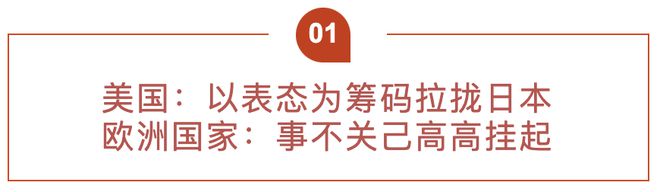 01

美国：以表态为筹码拉拢日本
欧洲国家：事不关己高高挂起